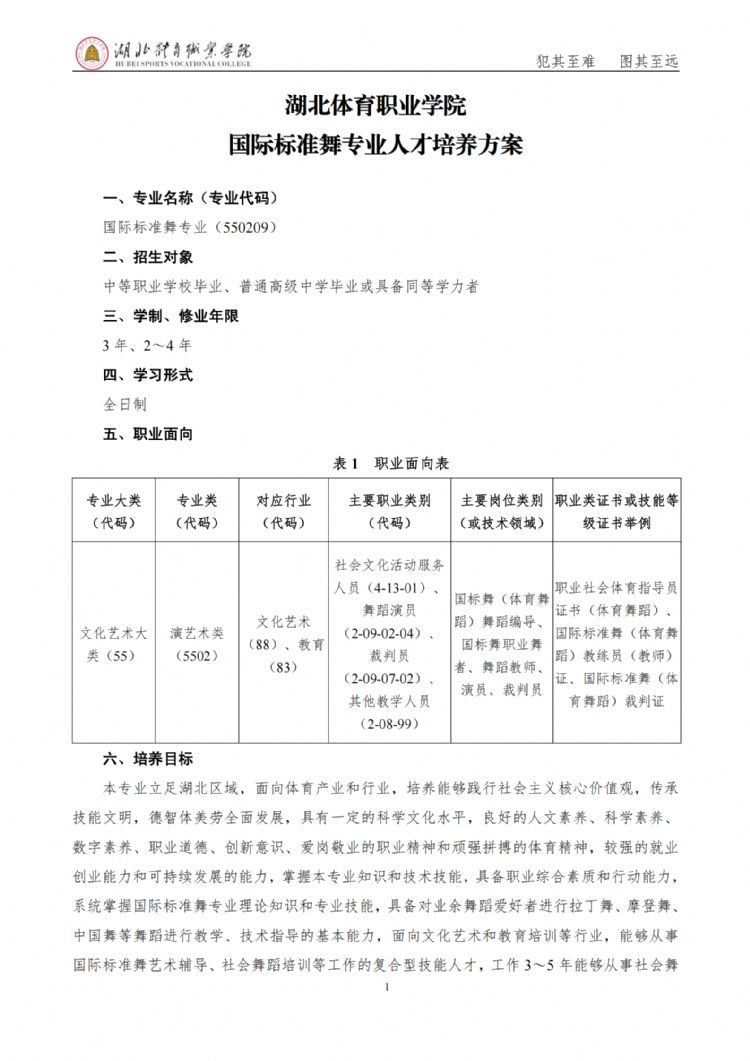 湖北体育职业学院
HUBEI SPORTS VOCATIONAL COLLEGE

犯其至难 图其至远

湖北体育职业学院
国际标准舞专业人才培养方案

一、专业名称（专业代码）

国际标准舞专业（550209）

二、招生对象

中等职业学校毕业、普通高级中学毕业或具备同等学力者

三、学制、修业年限

3年、2～4年

四、学习形式

全日制

五、职业面向

表1 职业面向表

| 专业大类（代码） | 专业类（代码） | 对应行业（代码） | 主要职业类别（代码） | 主要岗位类别（或技术领域） | 职业类证书或技能等级证书举例 |
|---|---|---|---|---|---|
| 文化艺术大类（55） | 演艺术类（5502） | 文化艺术（88）、教育（83） | 社会文化活动服务人员（4-13-01）、舞蹈演员（2-09-02-04）、裁判员（2-09-07-02）、其他教学人员（2-08-99） | 国标舞（体育舞蹈）舞蹈编导、国标舞职业舞者、舞蹈教师、演员、裁判员 | 职业社会体育指导员证书（体育舞蹈）、国际标准舞（体育舞蹈）教练员（教师）证、国际标准舞（体育舞蹈）裁判证 |

六、培养目标

本专业立足湖北区域，面向体育产业和行业，培养能够践行社会主义核心价值观，传承技能文明，德智体美劳全面发展，具有一定的科学文化水平，良好的人文素养、科学素养、数字素养、职业道德、创新意识、爱岗敬业的职业精神和顽强拼搏的体育精神，较强的就业创业能力和可持续发展的能力，掌握本专业知识和技术技能，具备职业综合素质和行动能力，系统掌握国际标准舞专业理论知识和专业技能，具备对业余舞蹈爱好者进行拉丁舞、摩登舞、中国舞等舞蹈进行教学、技术指导的基本能力，面向文化艺术和教育培训等行业，能够从事国际标准舞艺术辅导、社会舞蹈培训等工作的复合型技能人才，工作3～5年能够从事社会舞

1